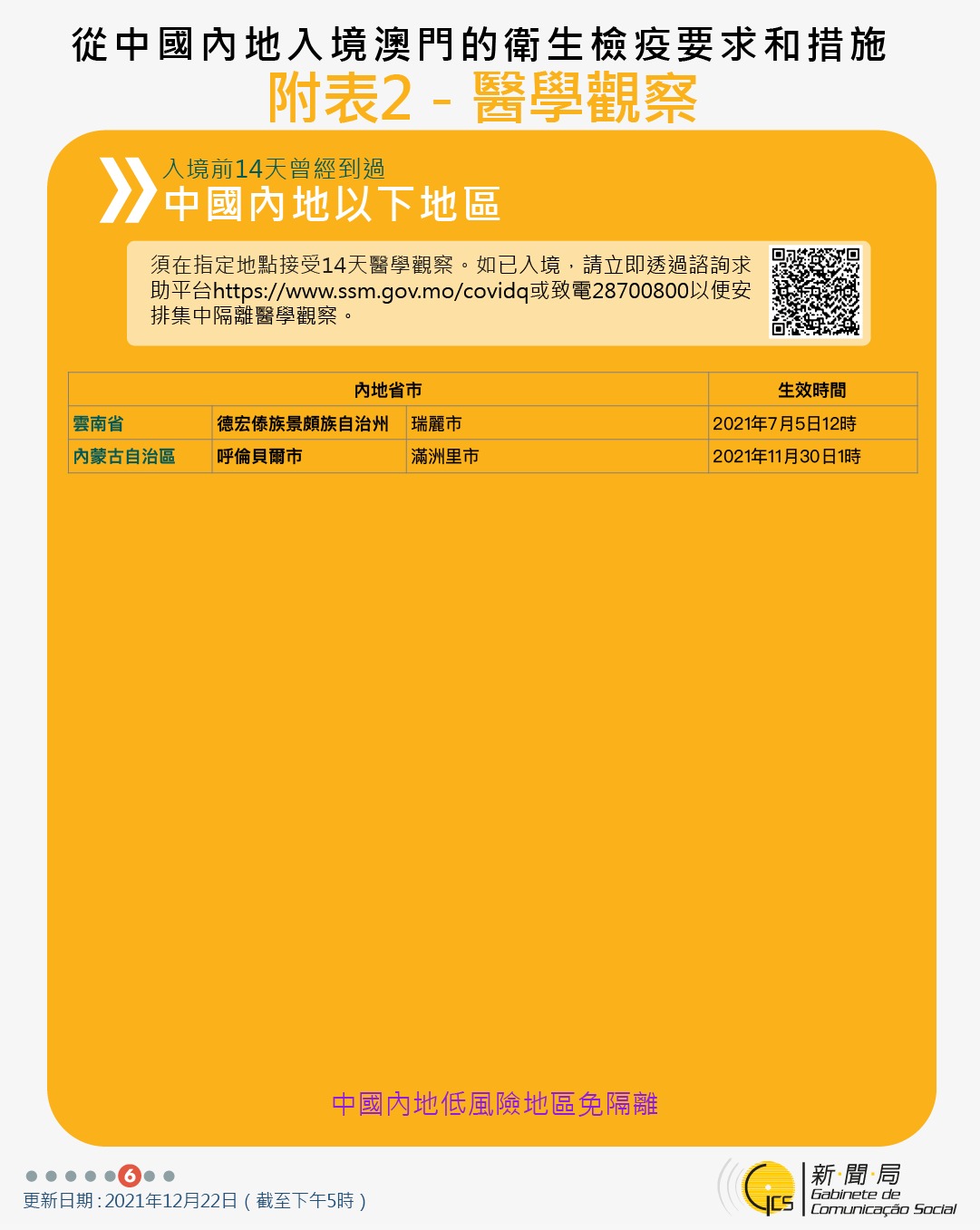 從中國內地入境澳門的衛生檢疫要求和措施

附表2 - 醫學觀察

入境前14天曾經到過

中國內地以下地區

須在指定地點接受14天醫學觀察。如已入境，請立即透過諮詢求助平台https://www.ssm.gov.mo/covidq或致電28700800以便安排集中隔離醫學觀察。

| 內地省市 | | | 生效時間 |
|---|---|---|---|
| 雲南省 | 德宏傣族景頗族自治州 | 瑞麗市 | 2021年7月5日12時 |
| 內蒙古自治區 | 呼倫貝爾市 | 滿洲里市 | 2021年11月30日1時 |

中國內地低風險地區免隔離

6

更新日期：2021年12月22日（截至下午5時）

GCS
新聞局
Gabinete de
Comunicação Social